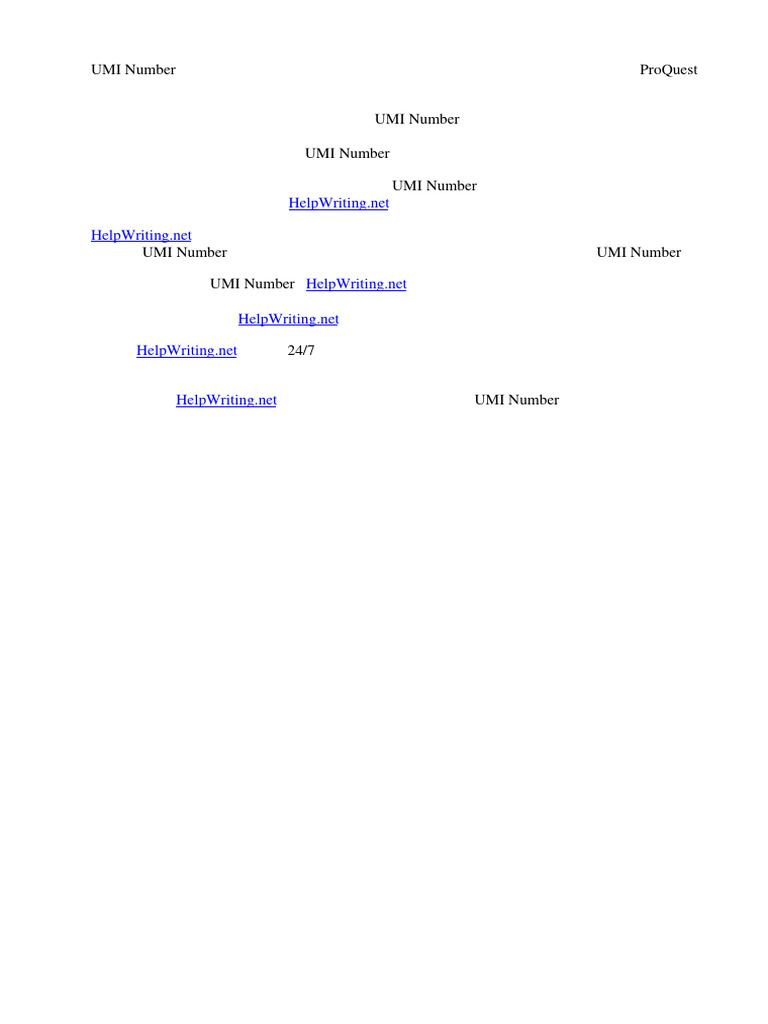 UMI Number ProQuest

UMI Number

UMI Number

UMI Number
HelpWriting.net

HelpWriting.net
UMI Number UMI Number

UMI Number HelpWriting.net

HelpWriting.net

HelpWriting.net 24/7

HelpWriting.net UMI Number